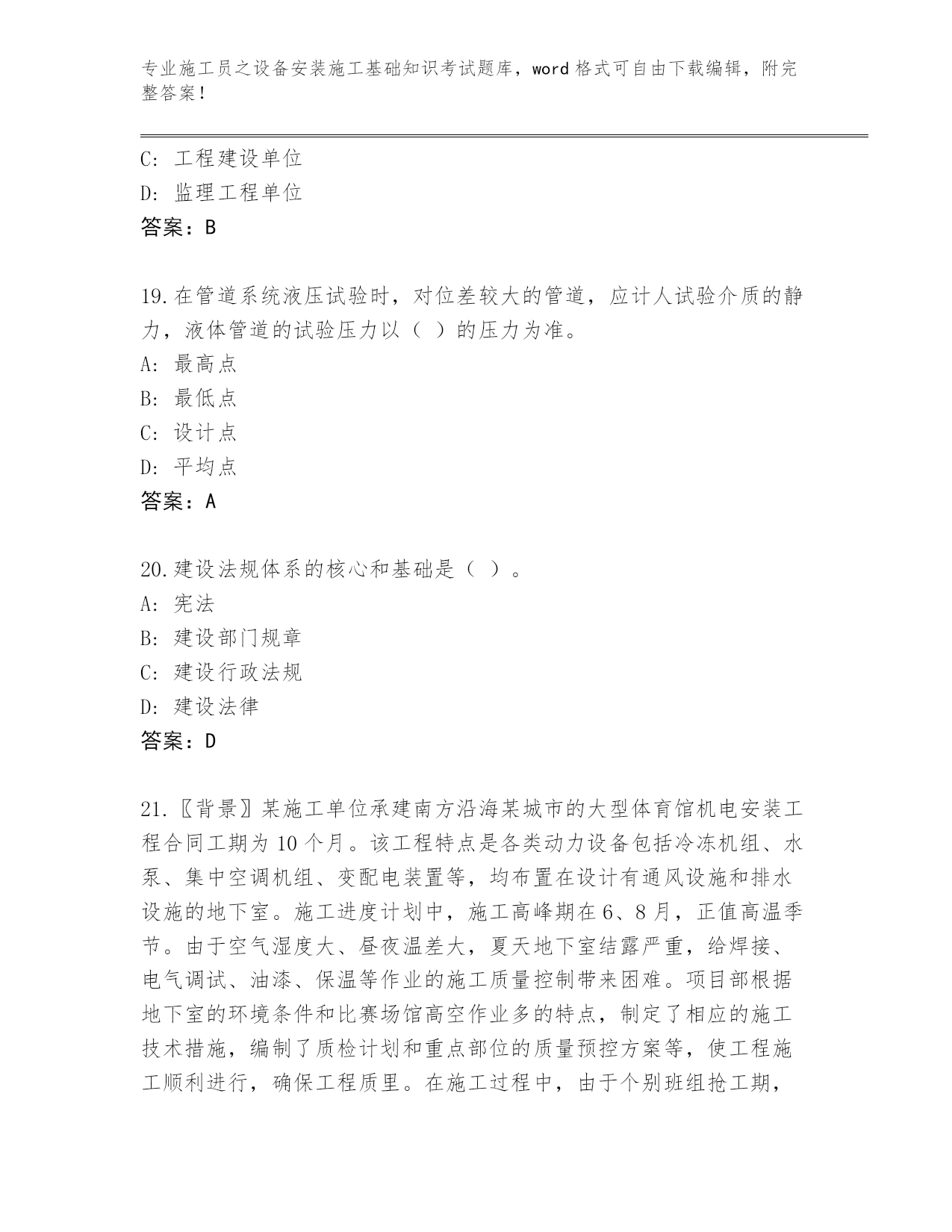 专业施工员之设备安装施工基础知识考试题库，word 格式可自由下载编辑，附完整答案！

C：工程建设单位
D：监理工程单位
答案：B

19.在管道系统液压试验时，对位差较大的管道，应计人试验介质的静力，液体管道的试验压力以（ ）的压力为准。
A：最高点
B：最低点
C：设计点
D：平均点
答案：A

20.建设法规体系的核心和基础是（ ）。
A：宪法
B：建设部门规章
C：建设行政法规
D：建设法律
答案：D

21.〖背景〗某施工单位承建南方沿海某城市的大型体育馆机电安装工程合同工期为 10 个月。该工程特点是各类动力设备包括冷冻机组、水泵、集中空调机组、变配电装置等，均布置在设计有通风设施和排水设施的地下室。施工进度计划中，施工高峰期在 6、8 月，正值高温季节。由于空气湿度大、昼夜温差大，夏天地下室结露严重，给焊接、电气调试、油漆、保温等作业的施工质量控制带来困难。项目部根据地下室的环境条件和比赛场馆高空作业多的特点，制定了相应的施工技术措施，编制了质检计划和重点部位的质量预控方案等，使工程施工顺利进行，确保工程质里。在施工过程中，由于个别班组抢工期，